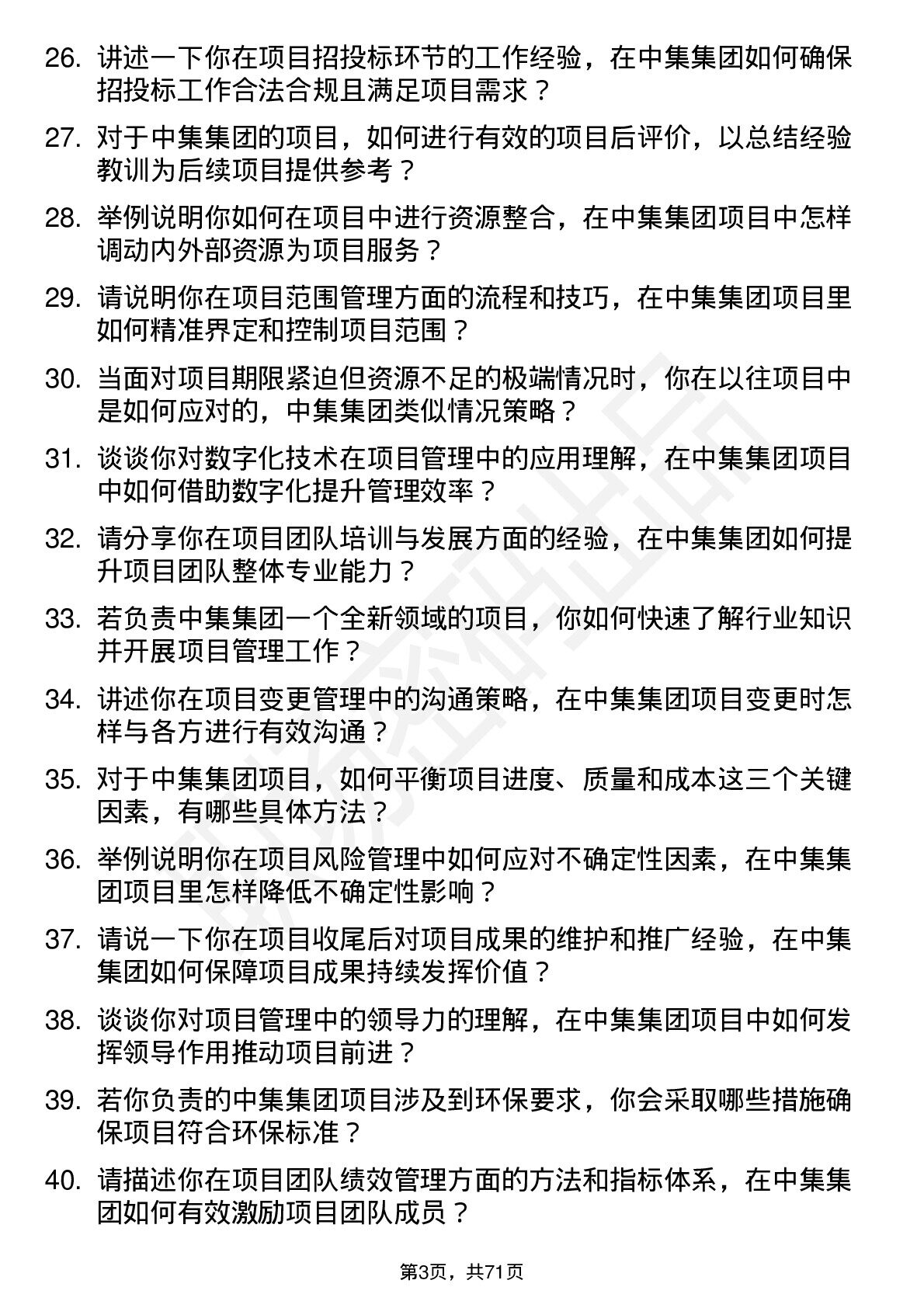 26. 讲述一下你在项目招投标环节的工作经验，在中集集团如何确保招投标工作合法合规且满足项目需求？

27. 对于中集集团的项目，如何进行有效的项目后评价，以总结经验教训为后续项目提供参考？

28. 举例说明你如何在项目中进行资源整合，在中集集团项目中怎样调动内外部资源为项目服务？

29. 请说明你在项目范围管理方面的流程和技巧，在中集集团项目里如何精准界定和控制项目范围？

30. 当面对项目期限紧迫但资源不足的极端情况时，你在以往项目中是如何应对的，中集集团类似情况策略？

31. 谈谈你对数字化技术在项目管理中的应用理解，在中集集团项目中如何借助数字化提升管理效率？

32. 请分享你在项目团队培训与发展方面的经验，在中集集团如何提升项目团队整体专业能力？

33. 若负责中集集团一个全新领域的项目，你如何快速了解行业知识并开展项目管理工作？

34. 讲述你在项目变更管理中的沟通策略，在中集集团项目变更时怎样与各方进行有效沟通？

35. 对于中集集团项目，如何平衡项目进度、质量和成本这三个关键因素，有哪些具体方法？

36. 举例说明你在项目风险管理中如何应对不确定性因素，在中集集团项目里怎样降低不确定性影响？

37. 请说一下你在项目收尾后对项目成果的维护和推广经验，在中集集团如何保障项目成果持续发挥价值？

38. 谈谈你对项目管理中的领导力的理解，在中集集团项目中如何发挥领导作用推动项目前进？

39. 若你负责的中集集团项目涉及到环保要求，你会采取哪些措施确保项目符合环保标准？

40. 请描述你在项目团队绩效管理方面的方法和指标体系，在中集集团如何有效激励项目团队成员？

第3页，共71页